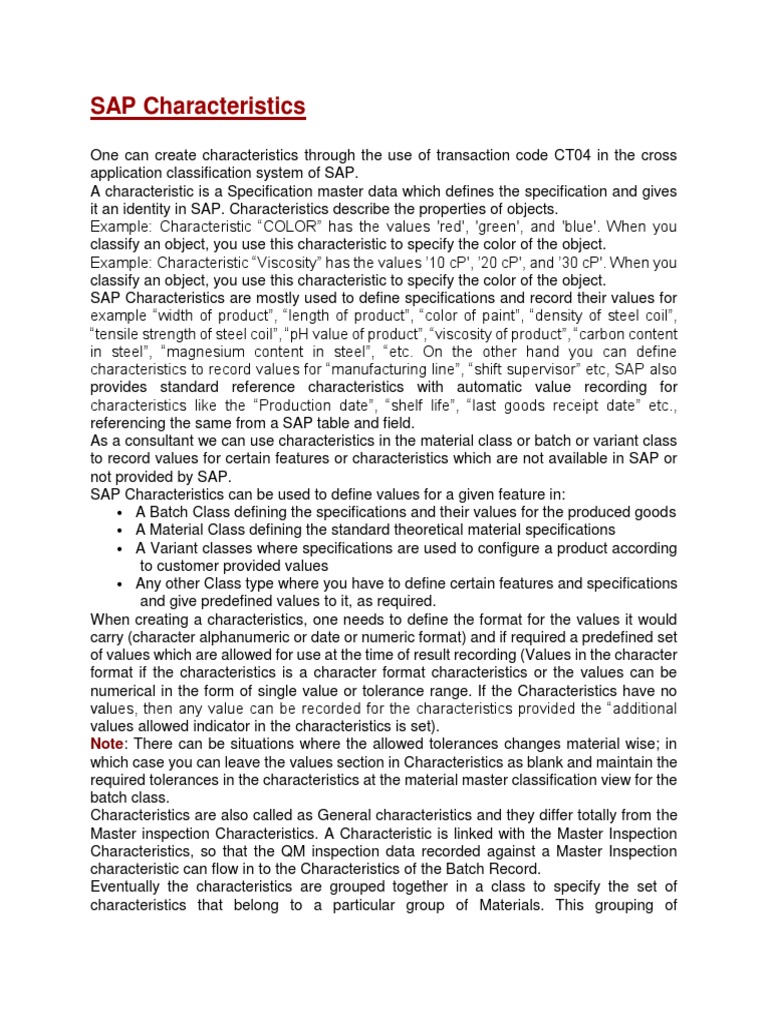 SAP Characteristics

One can create characteristics through the use of transaction code CT04 in the cross application classification system of SAP.
A characteristic is a Specification master data which defines the specification and gives it an identity in SAP. Characteristics describe the properties of objects.
Example: Characteristic “COLOR” has the values 'red', 'green', and 'blue'. When you classify an object, you use this characteristic to specify the color of the object.
Example: Characteristic “Viscosity” has the values '10 cP', '20 cP', and '30 cP'. When you classify an object, you use this characteristic to specify the color of the object.
SAP Characteristics are mostly used to define specifications and record their values for example “width of product”, “length of product”, “color of paint”, “density of steel coil”, “tensile strength of steel coil”, “pH value of product”, “viscosity of product”, “carbon content in steel”, “magnesium content in steel”, “etc. On the other hand you can define characteristics to record values for “manufacturing line”, “shift supervisor” etc, SAP also provides standard reference characteristics with automatic value recording for characteristics like the “Production date”, “shelf life”, “last goods receipt date” etc., referencing the same from a SAP table and field.
As a consultant we can use characteristics in the material class or batch or variant class to record values for certain features or characteristics which are not available in SAP or not provided by SAP.
SAP Characteristics can be used to define values for a given feature in:
• A Batch Class defining the specifications and their values for the produced goods
• A Material Class defining the standard theoretical material specifications
• A Variant classes where specifications are used to configure a product according to customer provided values
• Any other Class type where you have to define certain features and specifications and give predefined values to it, as required.
When creating a characteristics, one needs to define the format for the values it would carry (character alphanumeric or date or numeric format) and if required a predefined set of values which are allowed for use at the time of result recording (Values in the character format if the characteristics is a character format characteristics or the values can be numerical in the form of single value or tolerance range. If the Characteristics have no values, then any value can be recorded for the characteristics provided the “additional values allowed indicator in the characteristics is set).
Note: There can be situations where the allowed tolerances changes material wise; in which case you can leave the values section in Characteristics as blank and maintain the required tolerances in the characteristics at the material master classification view for the batch class.
Characteristics are also called as General characteristics and they differ totally from the Master inspection Characteristics. A Characteristic is linked with the Master Inspection Characteristics, so that the QM inspection data recorded against a Master Inspection characteristic can flow in to the Characteristics of the Batch Record.
Eventually the characteristics are grouped together in a class to specify the set of characteristics that belong to a particular group of Materials. This grouping of